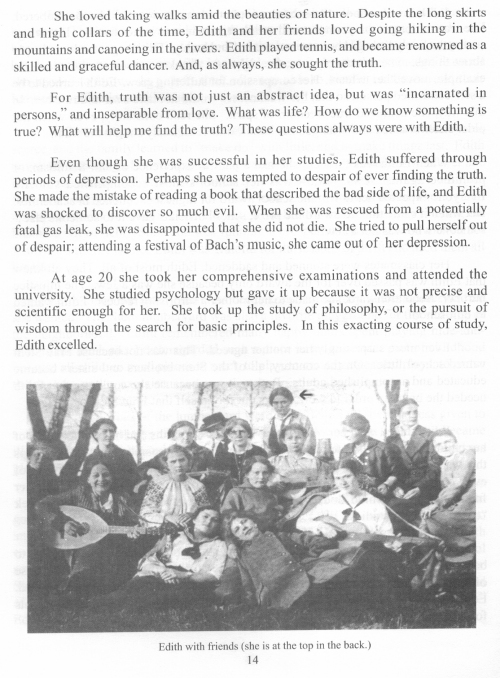 She loved taking walks amid the beauties of nature. Despite the long skirts and high collars of the time, Edith and her friends loved going hiking in the mountains and canoeing in the rivers. Edith played tennis, and became renowned as a skilled and graceful dancer. And, as always, she sought the truth.

For Edith, truth was not just an abstract idea, but was "incarnated in persons," and inseparable from love. What was life? How do we know something is true? What will help me find the truth? These questions always were with Edith.

Even though she was successful in her studies, Edith suffered through periods of depression. Perhaps she was tempted to despair of ever finding the truth. She made the mistake of reading a book that described the bad side of life, and Edith was shocked to discover so much evil. When she was rescued from a potentially fatal gas leak, she was disappointed that she did not die. She tried to pull herself out of despair; attending a festival of Bach's music, she came out of her depression.

At age 20 she took her comprehensive examinations and attended the university. She studied psychology but gave it up because it was not precise and scientific enough for her. She took up the study of philosophy, or the pursuit of wisdom through the search for basic principles. In this exacting course of study, Edith excelled.

Edith with friends (she is at the top in the back.)

14